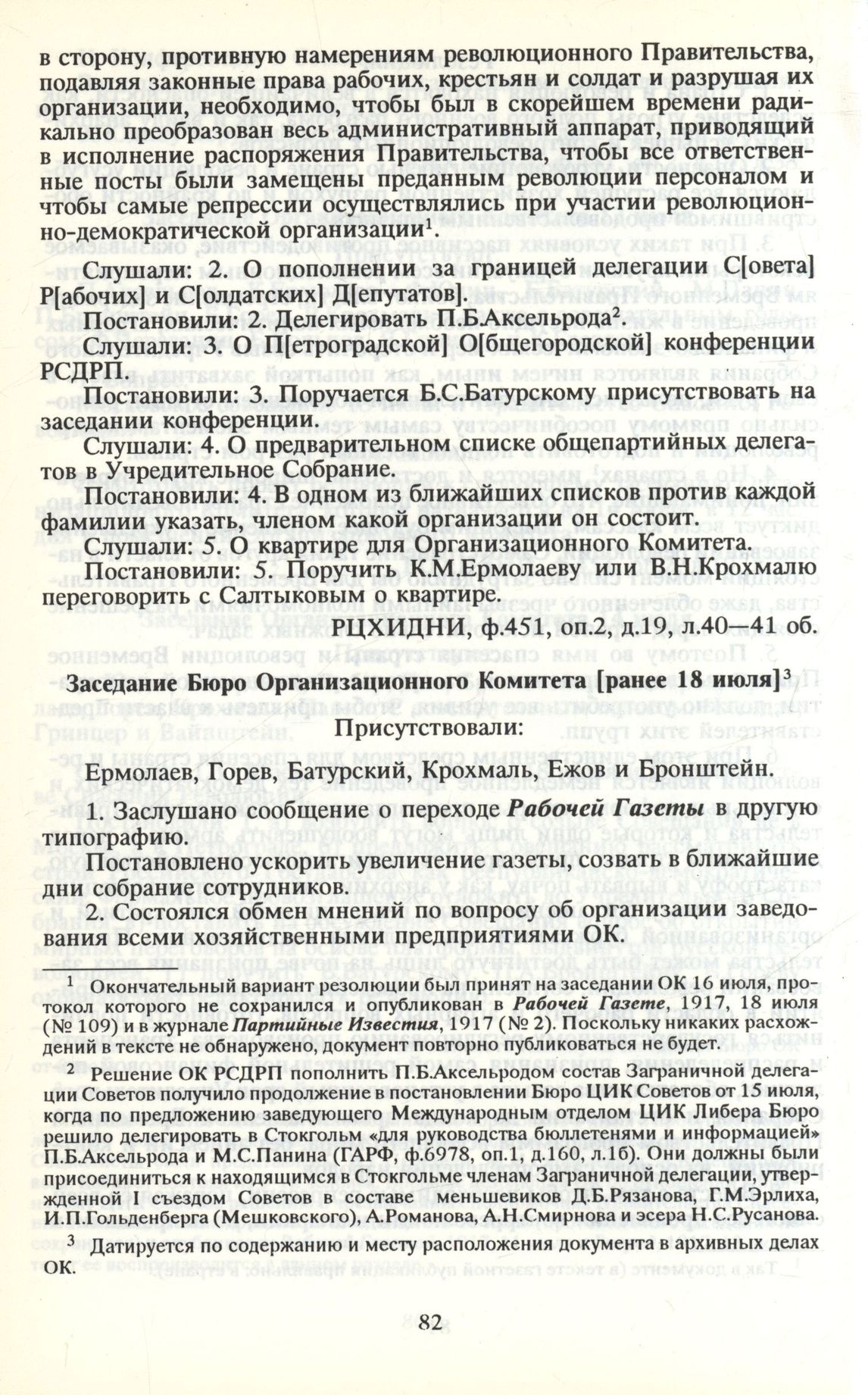 в сторону, противную намерениям революционного Правительства, подавляя законные права рабочих, крестьян и солдат и разрушая их организации, необходимо, чтобы был в скорейшем времени радикально преобразован весь административный аппарат, приводящий в исполнение распоряжения Правительства, чтобы все ответственные посты были замещены преданным революции персоналом и чтобы самые репрессии осуществлялись при участии революционно-демократической организации$^1$.

Слушали: 2. О пополнении за границей делегации С[овета] Р[абочих] и С[олдатских] Д[епутатов].

Постановили: 2. Делегировать П.Б.Аксельрода$^2$.

Слушали: 3. О П[етроградской] О[бщегородской] конференции РСДРП.

Постановили: 3. Поручается Б.С.Батурскому присутствовать на заседании конференции.

Слушали: 4. О предварительном списке общепартийных делегатов в Учредительное Собрание.

Постановили: 4. В одном из ближайших списков против каждой фамилии указать, членом какой организации он состоит.

Слушали: 5. О квартире для Организационного Комитета.

Постановили: 5. Поручить К.М.Ермолаеву или В.Н.Крохмалю переговорить с Салтыковым о квартире.

РЦХИДНИ, ф.451, оп.2, д.19, л.40—41 об.

Заседание Бюро Организационного Комитета [ранее 18 июля]$^3$

Присутствовали:

Ермолаев, Горев, Батурский, Крохмаль, Ежов и Бронштейн.

1. Заслушано сообщение о переходе Рабочей Газеты в другую типографию.

Постановлено ускорить увеличение газеты, созвать в ближайшие дни собрание сотрудников.

2. Состоялся обмен мнений по вопросу об организации заведования всеми хозяйственными предприятиями ОК.

$^1$ Окончательный вариант резолюции был принят на заседании ОК 16 июля, протокол которого не сохранился и опубликован в Рабочей Газете, 1917, 18 июля (№ 109) и в журнале Партийные Известия, 1917 (№ 2). Поскольку никаких расхождений в тексте не обнаружено, документ повторно публиковаться не будет.

$^2$ Решение ОК РСДРП пополнить П.Б.Аксельродом состав Заграничной делегации Советов получило продолжение в постановлении Бюро ЦИК Советов от 15 июля, когда по предложению заведующего Международным отделом ЦИК Либера Бюро решило делегировать в Стокгольм «для руководства бюллетенями и информацией» П.Б.Аксельрода и М.С.Панина (ГАРФ, ф.6978, оп.1, д.160, л.1б). Они должны были присоединиться к находящимся в Стокгольме членам Заграничной делегации, утвержденной I съездом Советов в составе меньшевиков Д.Б.Рязанова, Г.М.Эрлиха, И.П.Гольденберга (Мешковского), А.Романова, А.Н.Смирнова и эсера Н.С.Русанова.

$^3$ Датируется по содержанию и месту расположения документа в архивных делах ОК.

82